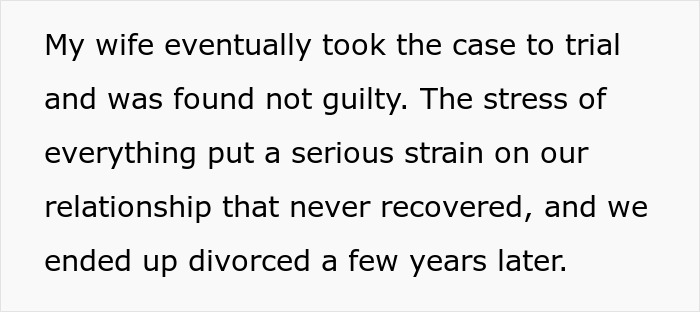 My wife eventually took the case to trial and was found not guilty. The stress of everything put a serious strain on our relationship that never recovered, and we ended up divorced a few years later.